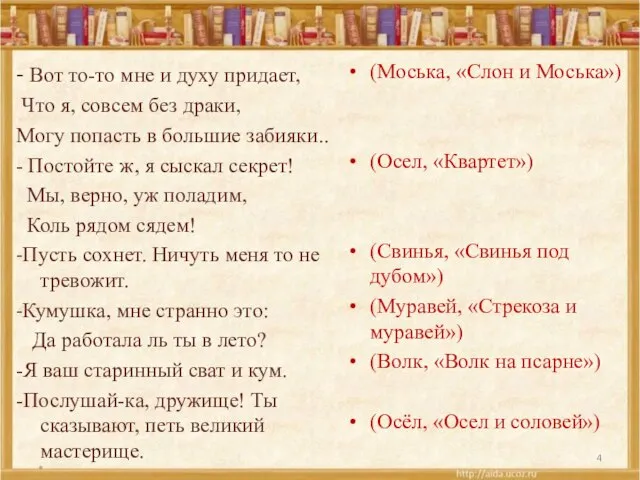 - Вот то-то мне и духу придает,
Что я, совсем без драки,
Могу попасть в большие забияки..
- Постойте ж, я сыскал секрет!
Мы, верно, уж поладим,
Коль рядом сядем!
-Пусть сохнет. Ничуть меня то не тревожит.
-Кумушка, мне странно это:
Да работала ль ты в лето?
-Я ваш старинный сват и кум.
-Послушай-ка, дружище! Ты сказывают, петь великий мастерище.

• (Моська, «Слон и Моська»)
• (Осел, «Квартет»)
• (Свинья, «Свинья под дубом»)
• (Муравей, «Стрекоза и муравей»)
• (Волк, «Волк на псарне»)
• (Осёл, «Осел и соловей»)

4
http://aida.ucoz.ru